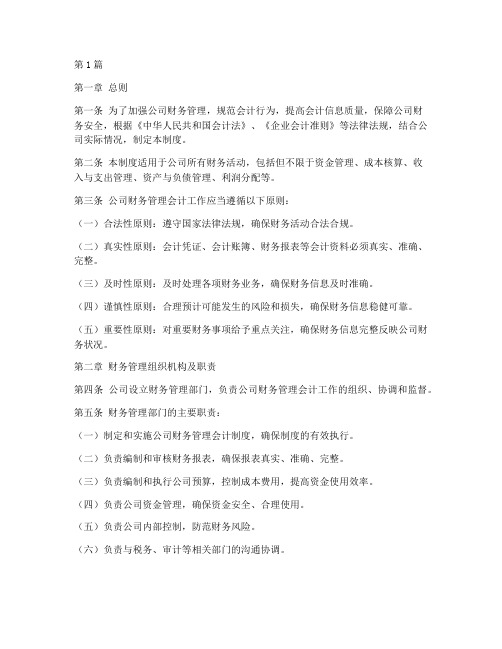 第1篇

第一章 总则

第一条 为了加强公司财务管理，规范会计行为，提高会计信息质量，保障公司财务安全，根据《中华人民共和国会计法》、《企业会计准则》等法律法规，结合公司实际情况，制定本制度。

第二条 本制度适用于公司所有财务活动，包括但不限于资金管理、成本核算、收入与支出管理、资产与负债管理、利润分配等。

第三条 公司财务管理会计工作应当遵循以下原则：

（一）合法性原则：遵守国家法律法规，确保财务活动合法合规。

（二）真实性原则：会计凭证、会计账簿、财务报表等会计资料必须真实、准确、完整。

（三）及时性原则：及时处理各项财务业务，确保财务信息及时准确。

（四）谨慎性原则：合理预计可能发生的风险和损失，确保财务信息稳健可靠。

（五）重要性原则：对重要财务事项给予重点关注，确保财务信息完整反映公司财务状况。

第二章 财务管理组织机构及职责

第四条 公司设立财务管理部门，负责公司财务管理会计工作的组织、协调和监督。

第五条 财务管理部门的主要职责：

（一）制定和实施公司财务管理会计制度，确保制度的有效执行。

（二）负责编制和审核财务报表，确保报表真实、准确、完整。

（三）负责编制和执行公司预算，控制成本费用，提高资金使用效率。

（四）负责公司资金管理，确保资金安全、合理使用。

（五）负责公司内部控制，防范财务风险。

（六）负责与税务、审计等相关部门的沟通协调。